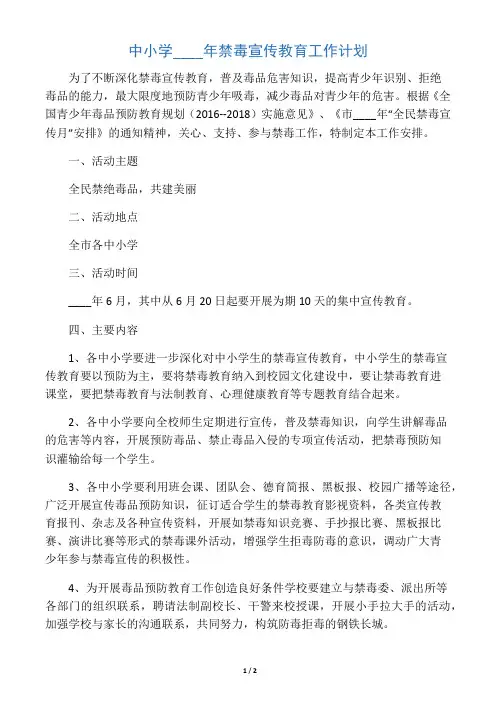 中小学____年禁毒宣传教育工作计划

为了不断深化禁毒宣传教育，普及毒品危害知识，提高青少年识别、拒绝毒品的能力，最大限度地预防青少年吸毒，减少毒品对青少年的危害。根据《全国青少年毒品预防教育规划（2016--2018）实施意见》、《市____年“全民禁毒宣传月”安排》的通知精神，关心、支持、参与禁毒工作，特制定本工作安排。

一、活动主题

全民禁绝毒品，共建美丽

二、活动地点

全市各中小学

三、活动时间

____年6月，其中从6月20日起要开展为期10天的集中宣传教育。

四、主要内容

1、各中小学要进一步深化对中小学生的禁毒宣传教育，中小学生的禁毒宣传教育要以预防为主，要将禁毒教育纳入到校园文化建设中，要让禁毒教育进课堂，要把禁毒教育与法制教育、心理健康教育等专题教育结合起来。

2、各中小学要向全校师生定期进行宣传，普及禁毒知识，向学生讲解毒品的危害等内容，开展预防毒品、禁止毒品入侵的专项宣传活动，把禁毒预防知识灌输给每一个学生。

3、各中小学要利用班会课、团队会、德育简报、黑板报、校园广播等途径，广泛开展宣传毒品预防知识，征订适合学生的禁毒教育影视资料，各类宣传教育报刊、杂志及各种宣传资料，开展如禁毒知识竞赛、手抄报比赛、黑板报比赛、演讲比赛等形式的禁毒课外活动，增强学生拒毒防毒的意识，调动广大青少年参与禁毒宣传的积极性。

4、为开展毒品预防教育工作创造良好条件学校要建立与禁毒委、派出所等各部门的组织联系，聘请法制副校长、干警来校授课，开展小手拉大手的活动，加强学校与家长的沟通联系，共同努力，构筑防毒拒毒的钢铁长城。

1 / 2